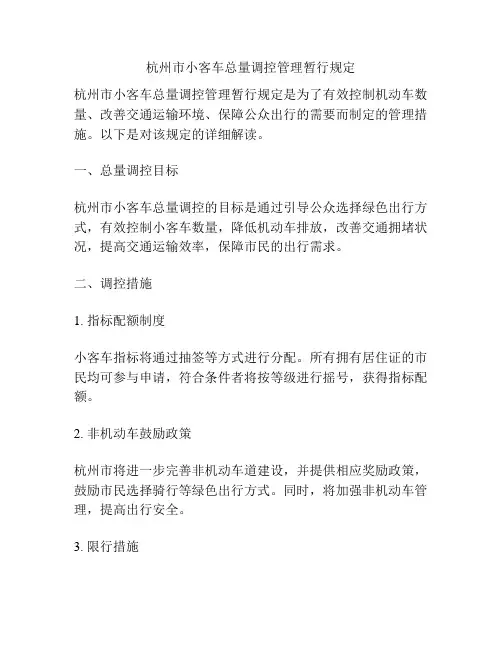 杭州市小客车总量调控管理暂行规定

杭州市小客车总量调控管理暂行规定是为了有效控制机动车数量、改善交通运输环境、保障公众出行的需要而制定的管理措施。以下是对该规定的详细解读。

一、总量调控目标

杭州市小客车总量调控的目标是通过引导公众选择绿色出行方式，有效控制小客车数量，降低机动车排放，改善交通拥堵状况，提高交通运输效率，保障市民的出行需求。

二、调控措施

1. 指标配额制度

小客车指标将通过抽签等方式进行分配。所有拥有居住证的市民均可参与申请，符合条件者将按等级进行摇号，获得指标配额。

2. 非机动车鼓励政策

杭州市将进一步完善非机动车道建设，并提供相应奖励政策，鼓励市民选择骑行等绿色出行方式。同时，将加强非机动车管理，提高出行安全。

3. 限行措施